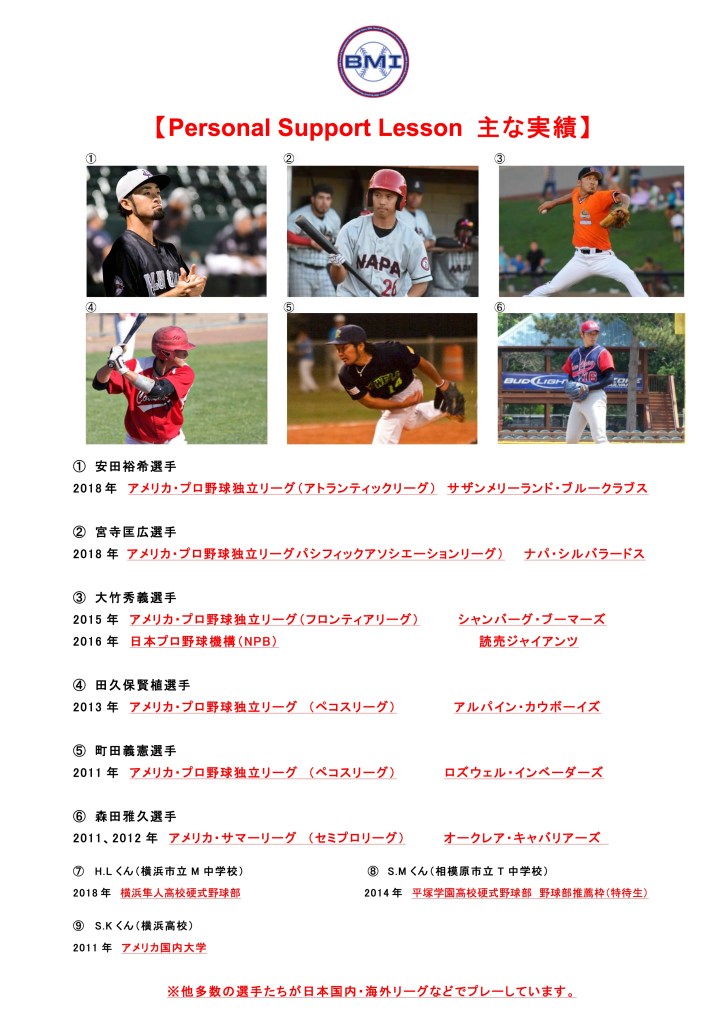 BMI

【Personal Support Lesson 主な実績】

①

②

③

④

⑤

⑥

① 安田裕希選手
2018年 アメリカ・プロ野球独立リーグ(アトランティックリーグ) サザンメリーランド・ブルークラブス

② 宮寺匡広選手
2018年 アメリカ・プロ野球独立リーグパシフィックアソシエーションリーグ) ナパ・シルバラードス

③ 大竹秀義選手
2015年 アメリカ・プロ野球独立リーグ(フロンティアリーグ) シャンバーグ・ブーマーズ
2016年 日本プロ野球機構(NPB) 読売ジャイアンツ

④ 田久保賢植選手
2013年 アメリカ・プロ野球独立リーグ (ペコスリーグ) アルパイン・カウボーイズ

⑤ 町田義憲選手
2011年 アメリカ・プロ野球独立リーグ (ペコスリーグ) ロズウェル・インベーダーズ

⑥ 森田雅久選手
2011、2012年 アメリカ・サマーリーグ (セミプロリーグ) オークレア・キャバリアーズ

⑦ H.Lくん(横浜市立M中学校)
2018年 横浜隼人高校硬式野球部

⑧ S.Mくん(相模原市立T中学校)
2014年 平塚学園高校硬式野球部 野球部推薦枠(特待生)

⑨ S.Kくん(横浜高校)
2011年 アメリカ国内大学

※他多数の選手たちが日本国内・海外リーグなどでプレーしています。